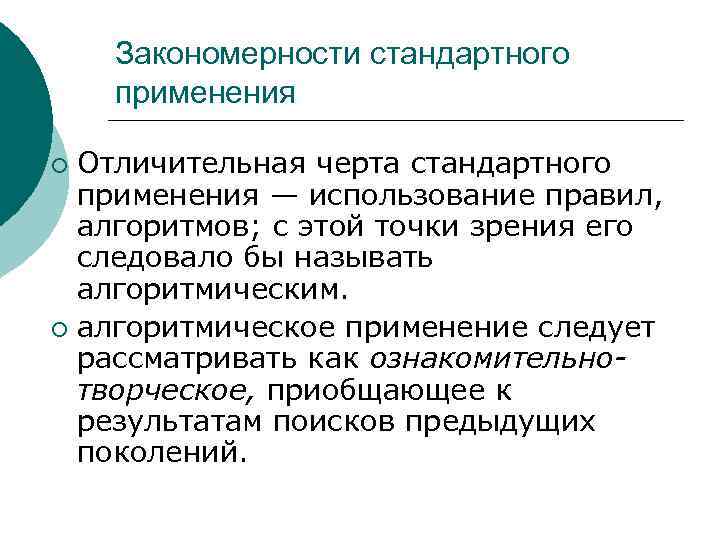 Закономерности стандартного применения

○ Отличительная черта стандартного применения — использование правил, алгоритмов; с этой точки зрения его следовало бы называть алгоритмическим.

○ алгоритмическое применение следует рассматривать как ознакомительно-творческое, приобщающее к результатам поисков предыдущих поколений.